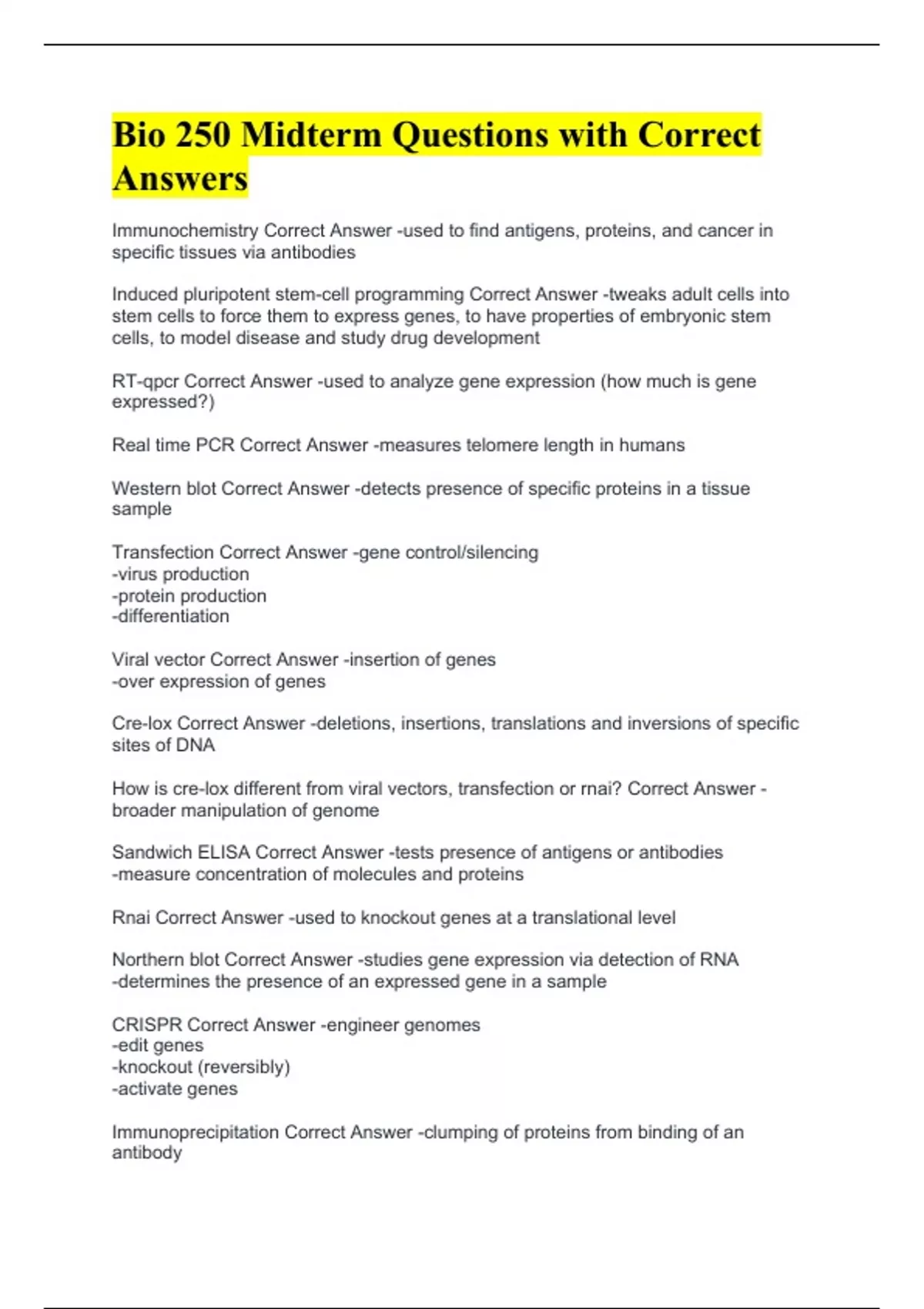 Bio 250 Midterm Questions with Correct Answers

Immunochemistry Correct Answer -used to find antigens, proteins, and cancer in specific tissues via antibodies

Induced pluripotent stem-cell programming Correct Answer -tweaks adult cells into stem cells to force them to express genes, to have properties of embryonic stem cells, to model disease and study drug development

RT-qpcr Correct Answer -used to analyze gene expression (how much is gene expressed?)

Real time PCR Correct Answer -measures telomere length in humans

Western blot Correct Answer -detects presence of specific proteins in a tissue sample

Transfection Correct Answer -gene control/silencing
-virus production
-protein production
-differentiation

Viral vector Correct Answer -insertion of genes
-over expression of genes

Cre-lox Correct Answer -deletions, insertions, translations and inversions of specific sites of DNA

How is cre-lox different from viral vectors, transfection or rnai? Correct Answer -broader manipulation of genome

Sandwich ELISA Correct Answer -tests presence of antigens or antibodies
-measure concentration of molecules and proteins

Rnai Correct Answer -used to knockout genes at a translational level

Northern blot Correct Answer -studies gene expression via detection of RNA
-determines the presence of an expressed gene in a sample

CRISPR Correct Answer -engineer genomes
-edit genes
-knockout (reversibly)
-activate genes

Immunoprecipitation Correct Answer -clumping of proteins from binding of an antibody